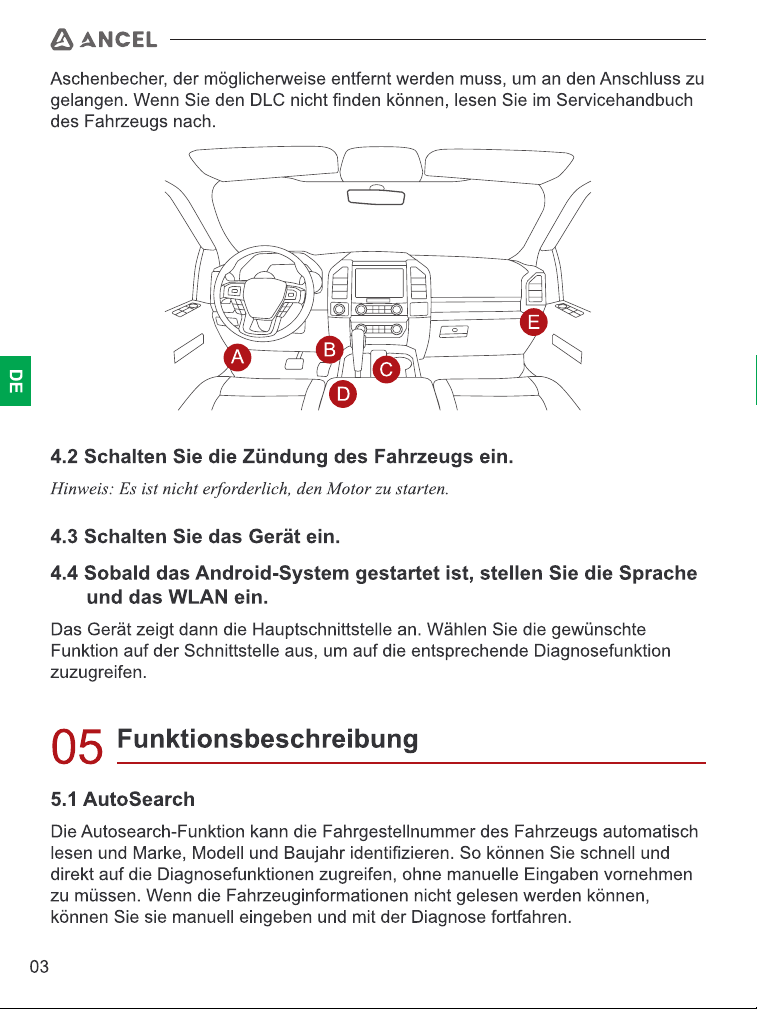 ANCEL

Aschenbecher, der möglicherweise entfernt werden muss, um an den Anschluss zu gelangen. Wenn Sie den DLC nicht finden können, lesen Sie im Servicehandbuch des Fahrzeugs nach.

A B C D E

DE

4.2 Schalten Sie die Zündung des Fahrzeugs ein.

Hinweis: Es ist nicht erforderlich, den Motor zu starten.

4.3 Schalten Sie das Gerät ein.

4.4 Sobald das Android-System gestartet ist, stellen Sie die Sprache und das WLAN ein.

Das Gerät zeigt dann die Hauptschnittstelle an. Wählen Sie die gewünschte Funktion auf der Schnittstelle aus, um auf die entsprechende Diagnosefunktion zuzugreifen.

05 Funktionsbeschreibung

5.1 AutoSearch

Die Autosearch-Funktion kann die Fahrgestellnummer des Fahrzeugs automatisch lesen und Marke, Modell und Baujahr identifizieren. So können Sie schnell und direkt auf die Diagnosefunktionen zugreifen, ohne manuelle Eingaben vornehmen zu müssen. Wenn die Fahrzeuginformationen nicht gelesen werden können, können Sie sie manuell eingeben und mit der Diagnose fortfahren.

03